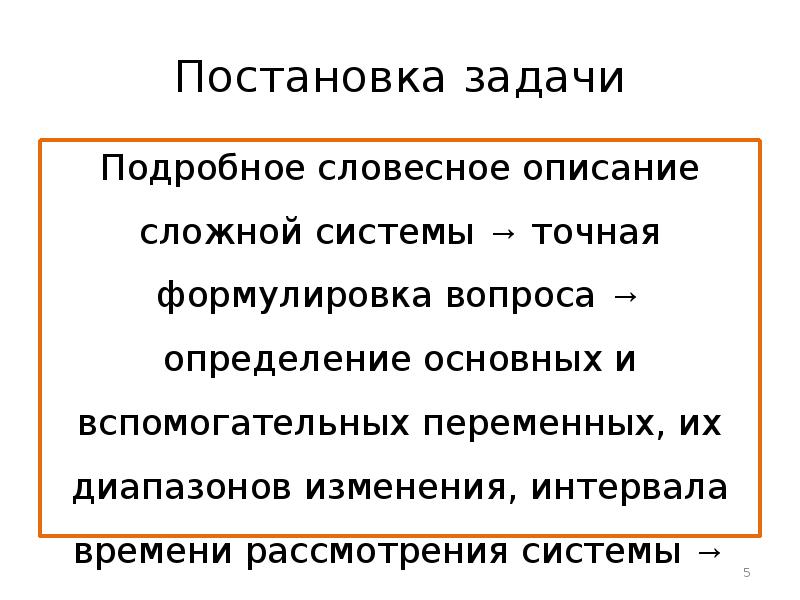 Постановка задачи

Подробное словесное описание сложной системы → точная формулировка вопроса → определение основных и вспомогательных переменных, их диапазонов изменения, интервала времени рассмотрения системы →

5